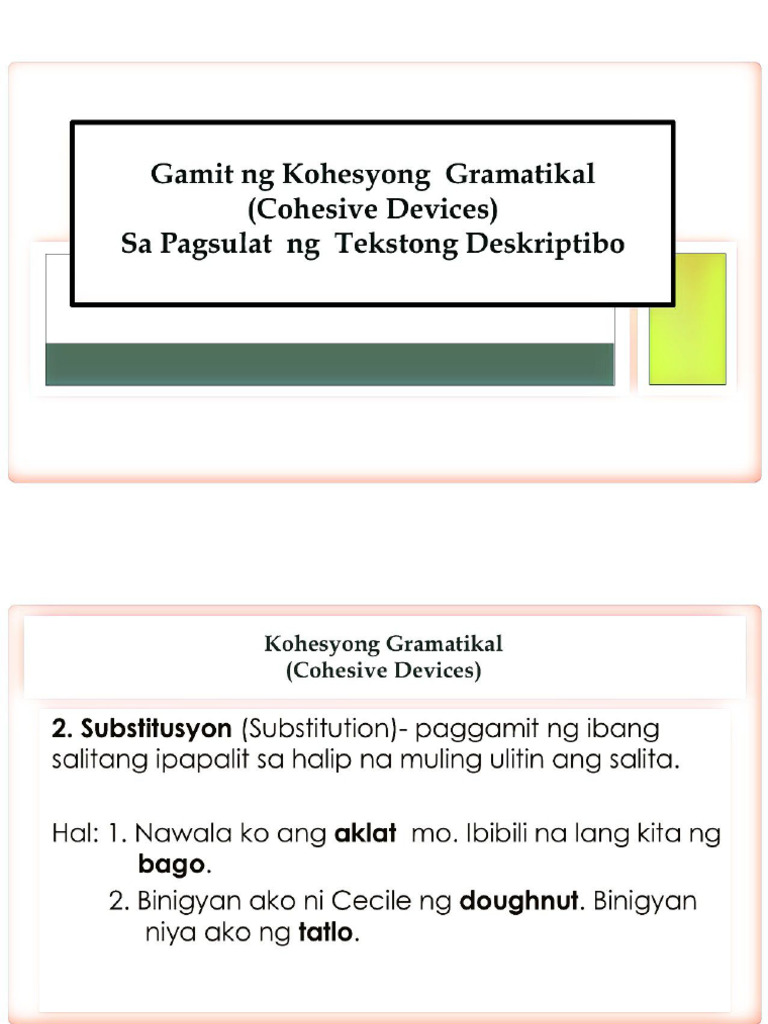 Gamit ng Kohesyong Gramatikal
(Cohesive Devices)
Sa Pagsulat ng Tekstong Deskriptibo

Kohesyong Gramatikal
(Cohesive Devices)

2. Substitusyon (Substitution)- paggamit ng ibang salitang ipapalit sa halip na muling ulitin ang salita.

Hal: 1. Nawala ko ang aklat mo. Ibibili na lang kita ng bago.
2. Binigyan ako ni Cecile ng doughnut. Binigyan niya ako ng tatlo.